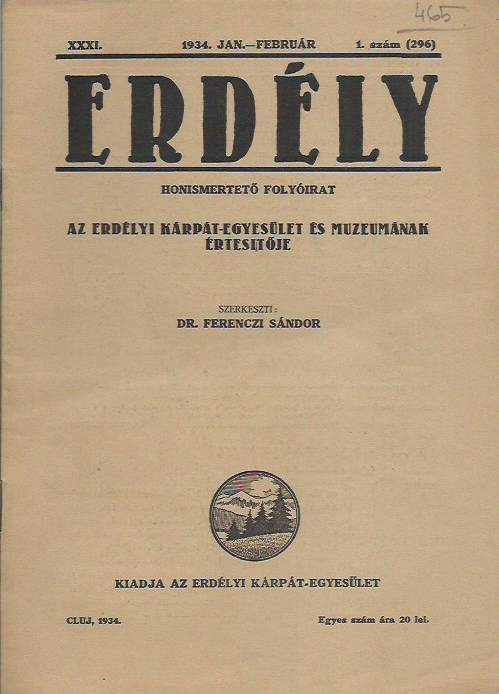 465

XXXI. 1934. JAN.—FEBRUÁR 1. szám (296)

ERDÉLY

HONISMERTETŐ FOLYÓIRAT

AZ ERDÉLYI KÁRPÁT-EGYESÜLET ÉS MUZEUMÁNAK ÉRTESITŐJE

SZERKESZTI:
DR. FERENCZI SÁNDOR

KIADJA AZ ERDÉLYI KÁRPÁT-EGYESÜLET

CLUJ, 1934. Egyes szám ára 20 lei.